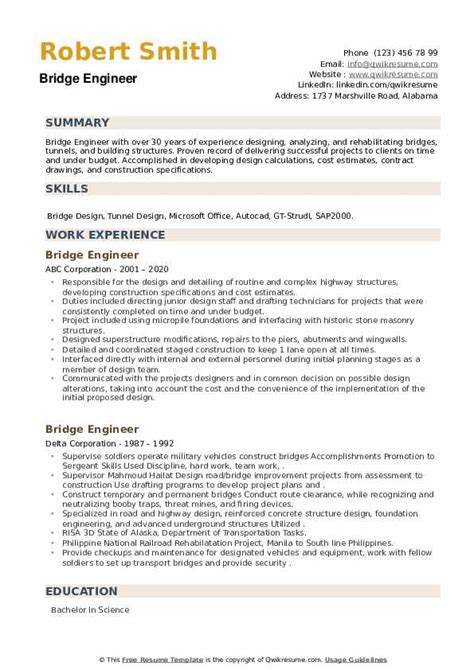 Robert Smith

Bridge Engineer

Phone (123) 456 78 99
Email: info@qwikresume.com
Website : www.qwikresume.com
LinkedIn: linkedin.com/qwikresume
Address: 1737 Marshville Road, Alabama

SUMMARY

Bridge Engineer with over 30 years of experience designing, analyzing, and rehabilitating bridges, tunnels, and building structures. Proven record of delivering successful projects to clients on time and under budget. Accomplished in developing design calculations, cost estimates, contract drawings, and construction specifications.

SKILLS

Bridge Design, Tunnel Design, Microsoft Office, Autocad, GT-Strudl, SAP2000.

WORK EXPERIENCE

Bridge Engineer

ABC Corporation - 2001 – 2020

- Responsible for the design and detailing of routine and complex highway structures, developing construction specifications and cost estimates.
- Duties included directing junior design staff and drafting technicians for projects that were consistently completed on time and under budget.
- Project included using micropile foundations and interfacing with historic stone masonry structures.
- Designed superstructure modifications, repairs to the piers, abutments and wingwalls.
- Detailed and coordinated staged construction to keep 1 lane open at all times.
- Interfaced directly with internal and external personnel during initial planning stages as a member of design team.
- Communicated with the projects designers and in common decision on possible design alterations, taking into account the cost and the convenience of the implementation of the initial proposed design.

Bridge Engineer

Delta Corporation - 1987 – 1992

- Supervise soldiers operate military vehicles construct bridges Accomplishments Promotion to Sergeant Skills Used Discipline, hard work, team work, .
- Supervisor Mahmoud Hailat Design road/bridge improvement projects from assessment to construction Use drafting programs to develop project plans and .
- Construct temporary and permanent bridges Conduct route clearance, while recognizing and neutralizing booby traps, threat mines, and firing devices.
- Specialized in road and highway design, reinforced concrete structure design, foundation engineering, and advanced underground structures Utilized .
- RISA 3D State of Alaska, Department of Transportation Tasks.
- Philippine National Railroad Rehabilatation Project, Manila to South line Philippines.
- Provide checkups and maintenance for designated vehicles and equipment, work with fellow soldiers to set up transport bridges and provide security .

EDUCATION

Bachelor In Science

© This Free Resume Template is the copyright of Qwikresume.com. Usage Guidelines